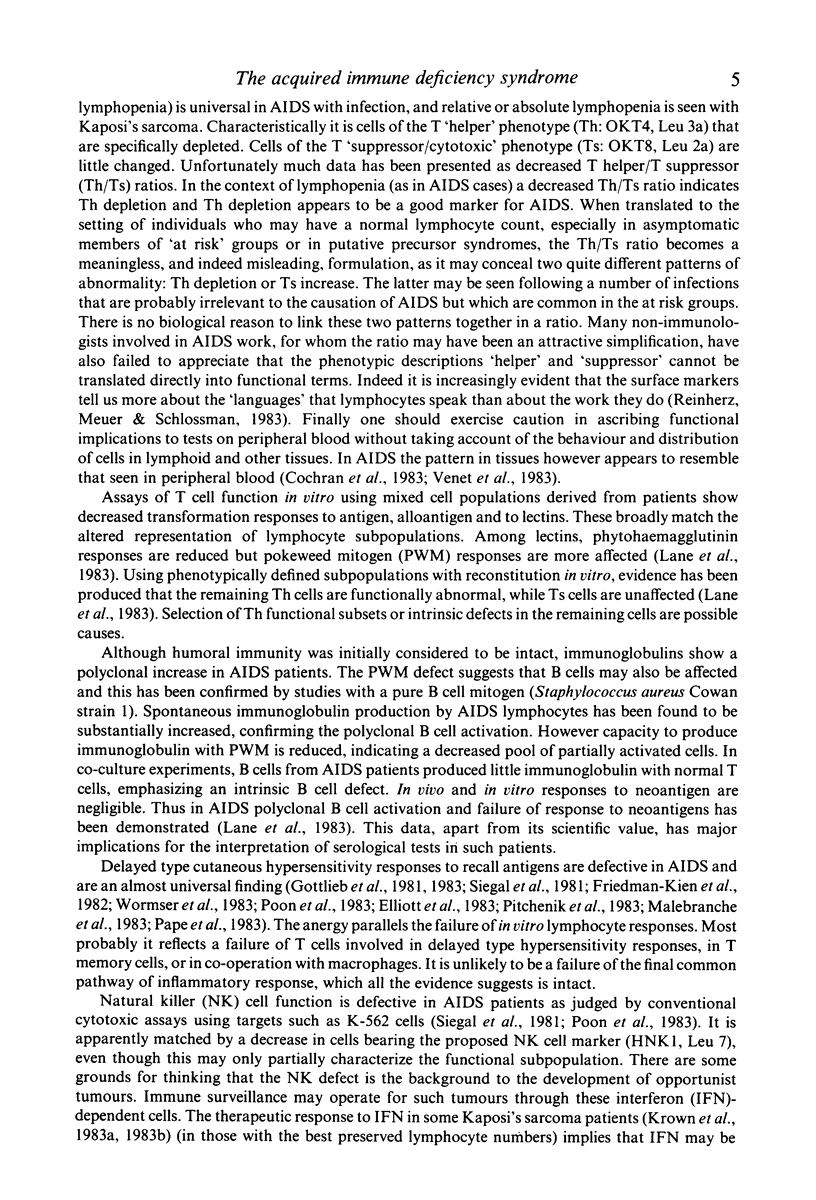 The acquired immune deficiency syndrome 5

lymphopenia) is universal in AIDS with infection, and relative or absolute lymphopenia is seen with Kaposi's sarcoma. Characteristically it is cells of the T 'helper' phenotype (Th: OKT4, Leu 3a) that are specifically depleted. Cells of the T 'suppressor/cytotoxic' phenotype (Ts: OKT8, Leu 2a) are little changed. Unfortunately much data has been presented as decreased T helper/T suppressor (Th/Ts) ratios. In the context of lymphopenia (as in AIDS cases) a decreased Th/Ts ratio indicates Th depletion and Th depletion appears to be a good marker for AIDS. When translated to the setting of individuals who may have a normal lymphocyte count, especially in asymptomatic members of 'at risk' groups or in putative precursor syndromes, the Th/Ts ratio becomes a meaningless, and indeed misleading, formulation, as it may conceal two quite different patterns of abnormality: Th depletion or Ts increase. The latter may be seen following a number of infections that are probably irrelevant to the causation of AIDS but which are common in the at risk groups. There is no biological reason to link these two patterns together in a ratio. Many non-immunologists involved in AIDS work, for whom the ratio may have been an attractive simplification, have also failed to appreciate that the phenotypic descriptions 'helper' and 'suppressor' cannot be translated directly into functional terms. Indeed it is increasingly evident that the surface markers tell us more about the 'languages' that lymphocytes speak than about the work they do (Reinherz, Meuer & Schlossman, 1983). Finally one should exercise caution in ascribing functional implications to tests on peripheral blood without taking account of the behaviour and distribution of cells in lymphoid and other tissues. In AIDS the pattern in tissues however appears to resemble that seen in peripheral blood (Cochran et al., 1983; Venet et al., 1983).

Assays of T cell function in vitro using mixed cell populations derived from patients show decreased transformation responses to antigen, alloantigen and to lectins. These broadly match the altered representation of lymphocyte subpopulations. Among lectins, phytohaemagglutinin responses are reduced but pokeweed mitogen (PWM) responses are more affected (Lane et al., 1983). Using phenotypically defined subpopulations with reconstitution in vitro, evidence has been produced that the remaining Th cells are functionally abnormal, while Ts cells are unaffected (Lane et al., 1983). Selection of Th functional subsets or intrinsic defects in the remaining cells are possible causes.

Although humoral immunity was initially considered to be intact, immunoglobulins show a polyclonal increase in AIDS patients. The PWM defect suggests that B cells may also be affected and this has been confirmed by studies with a pure B cell mitogen (Staphylococcus aureus Cowan strain 1). Spontaneous immunoglobulin production by AIDS lymphocytes has been found to be substantially increased, confirming the polyclonal B cell activation. However capacity to produce immunoglobulin with PWM is reduced, indicating a decreased pool of partially activated cells. In co-culture experiments, B cells from AIDS patients produced little immunoglobulin with normal T cells, emphasizing an intrinsic B cell defect. In vivo and in vitro responses to neoantigen are negligible. Thus in AIDS polyclonal B cell activation and failure of response to neoantigens has been demonstrated (Lane et al., 1983). This data, apart from its scientific value, has major implications for the interpretation of serological tests in such patients.

Delayed type cutaneous hypersensitivity responses to recall antigens are defective in AIDS and are an almost universal finding (Gottlieb et al., 1981, 1983; Siegal et al., 1981; Friedman-Kien et al., 1982; Wormser et al., 1983; Poon et al., 1983; Elliott et al., 1983; Pitchenik et al., 1983; Malebranche et al., 1983; Pape et al., 1983). The anergy parallels the failure of in vitro lymphocyte responses. Most probably it reflects a failure of T cells involved in delayed type hypersensitivity responses, in T memory cells, or in co-operation with macrophages. It is unlikely to be a failure of the final common pathway of inflammatory response, which all the evidence suggests is intact.

Natural killer (NK) cell function is defective in AIDS patients as judged by conventional cytotoxic assays using targets such as K-562 cells (Siegal et al., 1981; Poon et al., 1983). It is apparently matched by a decrease in cells bearing the proposed NK cell marker (HNK1, Leu 7), even though this may only partially characterize the functional subpopulation. There are some grounds for thinking that the NK defect is the background to the development of opportunist tumours. Immune surveillance may operate for such tumours through these interferon (IFN)-dependent cells. The therapeutic response to IFN in some Kaposi's sarcoma patients (Krown et al., 1983a, 1983b) (in those with the best preserved lymphocyte numbers) implies that IFN may be